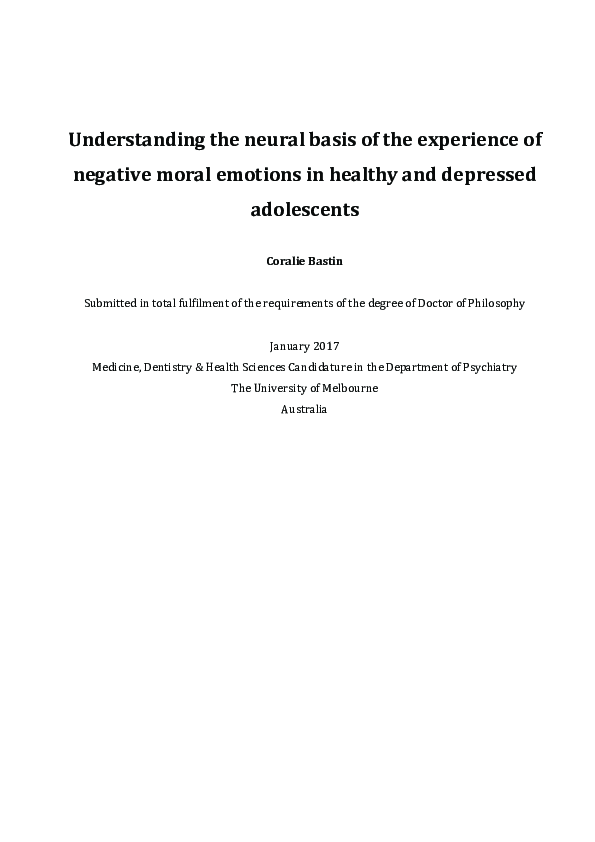 Understanding the neural basis of the experience of negative moral emotions in healthy and depressed adolescents

Coralie Bastin

Submitted in total fulfilment of the requirements of the degree of Doctor of Philosophy

January 2017
Medicine, Dentistry & Health Sciences Candidature in the Department of Psychiatry
The University of Melbourne
Australia